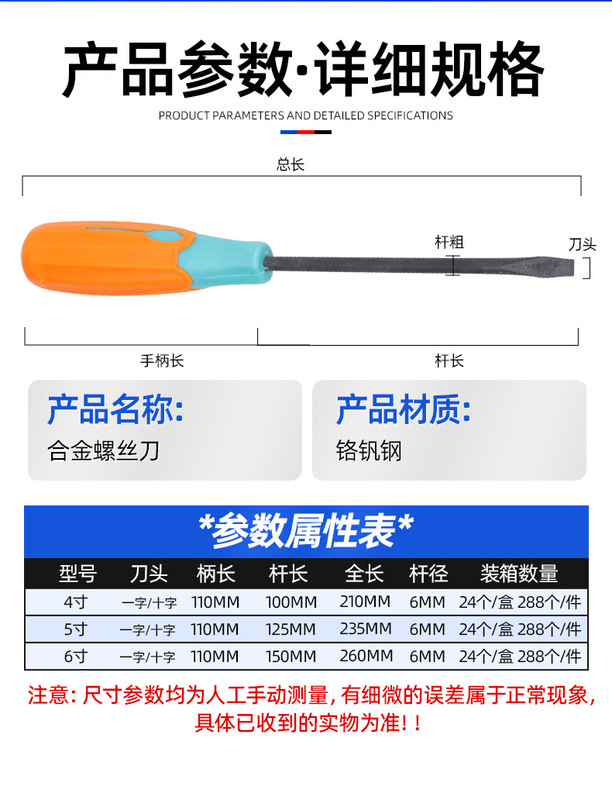 产品参数·详细规格

PRODUCT PARAMETERS AND DETAILED SPECIFICATIONS

总长

杆粗

刀头

手柄长

杆长

产品名称:

合金螺丝刀

产品材质:

铬钒钢

*参数属性表*

| 型号 | 刀头 | 柄长 | 杆长 | 全长 | 杆径 | 装箱数量 |
|---|---|---|---|---|---|---|
| 4寸 | 一字/十字 | 110MM | 100MM | 210MM | 6MM | 24个/盒 288个/件 |
| 5寸 | 一字/十字 | 110MM | 125MM | 235MM | 6MM | 24个/盒 288个/件 |
| 6寸 | 一字/十字 | 110MM | 150MM | 260MM | 6MM | 24个/盒 288个/件 |

注意:尺寸参数均为人工手动测量,有细微的误差属于正常现象,具体已收到的实物为准!!